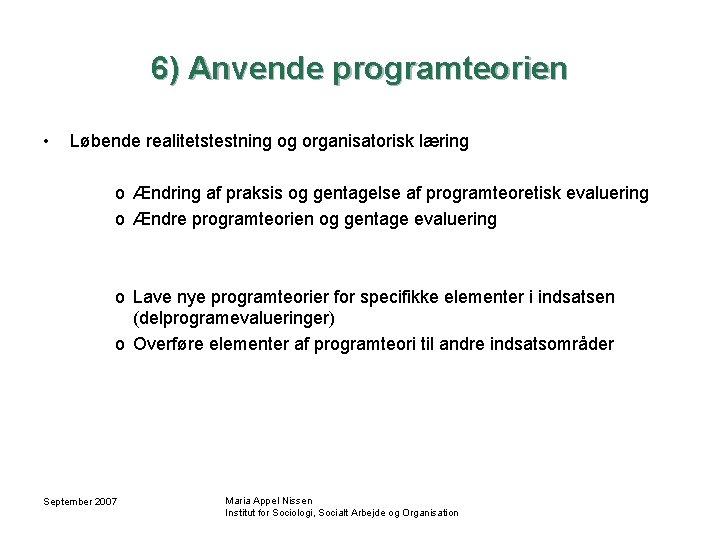 6) Anvende programteorien

• Løbende realitetstestning og organisatorisk læring

o Ændring af praksis og gentagelse af programteoretisk evaluering
o Ændre programteorien og gentage evaluering

o Lave nye programteorier for specifikke elementer i indsatsen (delprogramevalueringer)
o Overføre elementer af programteori til andre indsatsområder

September 2007

Maria Appel Nissen
Institut for Sociologi, Socialt Arbejde og Organisation